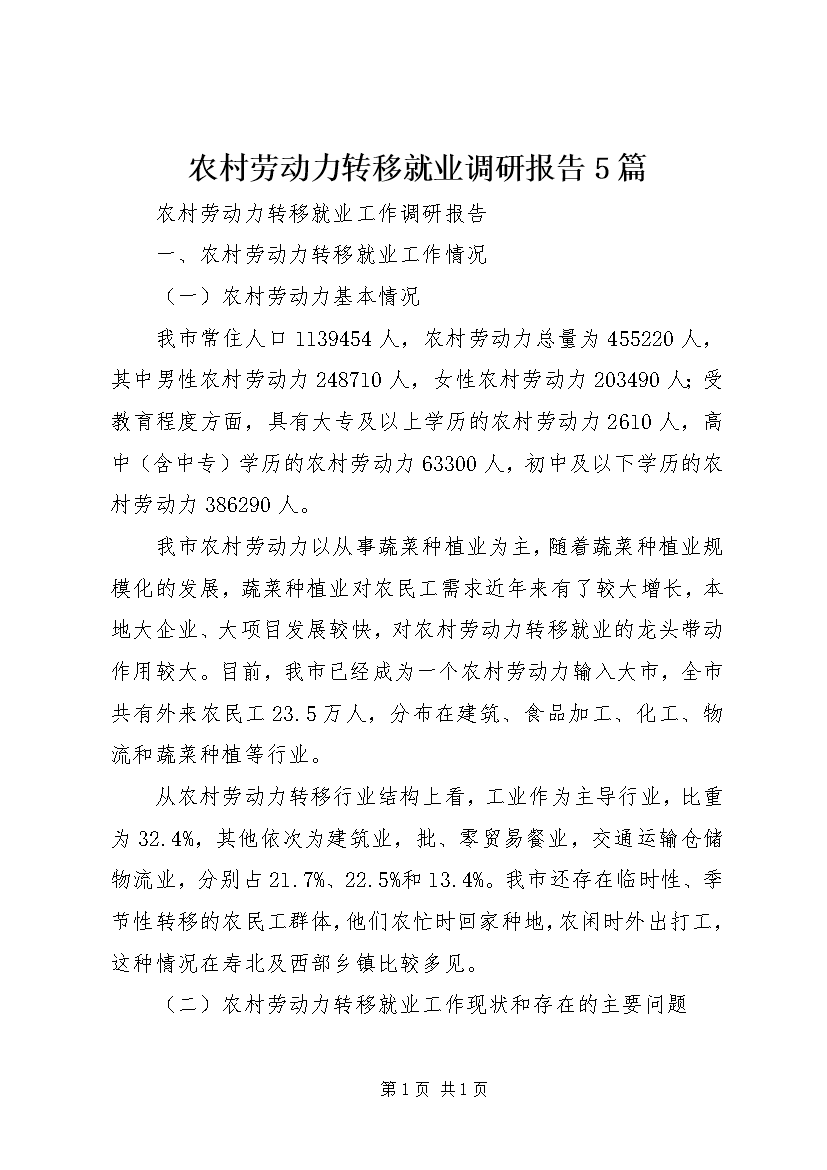 农村劳动力转移就业调研报告5篇

农村劳动力转移就业工作调研报告

一、农村劳动力转移就业工作情况

（一）农村劳动力基本情况

我市常住人口1139454人，农村劳动力总量为455220人，其中男性农村劳动力248710人，女性农村劳动力203490人；受教育程度方面，具有大专及以上学历的农村劳动力2610人，高中（含中专）学历的农村劳动力63300人，初中及以下学历的农村劳动力386290人。

我市农村劳动力以从事蔬菜种植业为主，随着蔬菜种植业规模化的发展，蔬菜种植业对农民工需求近年来有了较大增长，本地大企业、大项目发展较快，对农村劳动力转移就业的龙头带动作用较大。目前，我市已经成为一个农村劳动力输入大市，全市共有外来农民工23.5万人，分布在建筑、食品加工、化工、物流和蔬菜种植等行业。

从农村劳动力转移行业结构上看，工业作为主导行业，比重为32.4%，其他依次为建筑业，批、零贸易餐业，交通运输仓储物流业，分别占21.7%、22.5%和13.4%。我市还存在临时性、季节性转移的农民工群体，他们农忙时回家种地，农闲时外出打工，这种情况在寿北及西部乡镇比较多见。

（二）农村劳动力转移就业工作现状和存在的主要问题

第1页 共1页